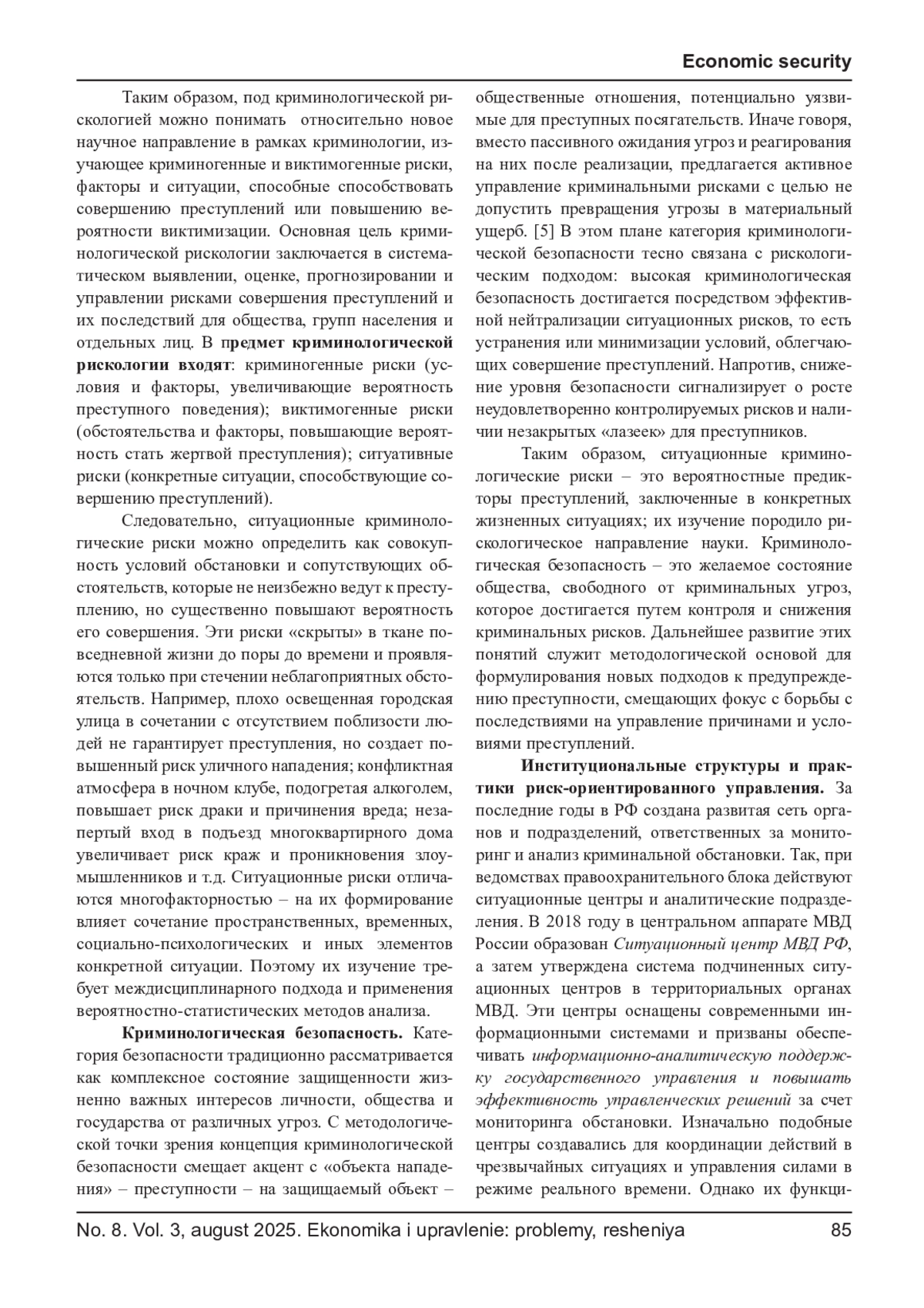 Economic security

Таким образом, под криминологической рискологией можно понимать относительно новое научное направление в рамках криминологии, изучающее криминогенные и виктимогенные риски, факторы и ситуации, способные способствовать совершению преступлений или повышению вероятности виктимизации. Основная цель криминологической рискологии заключается в систематическом выявлении, оценке, прогнозировании и управлении рисками совершения преступлений и их последствий для общества, групп населения и отдельных лиц. В предмет криминологической рискологии входят: криминогенные риски (условия и факторы, увеличивающие вероятность преступного поведения); виктимогенные риски (обстоятельства и факторы, повышающие вероятность стать жертвой преступления); ситуативные риски (конкретные ситуации, способствующие совершению преступлений).

Следовательно, ситуационные криминологические риски можно определить как совокупность условий обстановки и сопутствующих обстоятельств, которые не неизбежно ведут к преступлению, но существенно повышают вероятность его совершения. Эти риски «скрыты» в ткане повседневной жизни до поры до времени и проявляются только при стечении неблагоприятных обстоятельств. Например, плохо освещенная городская улица в сочетании с отсутствием поблизости людей не гарантирует преступления, но создает повышенный риск уличного нападения; конфликтная атмосфера в ночном клубе, подогретая алкоголем, повышает риск драки и причинения вреда; незапертый вход в подъезд многоквартирного дома увеличивает риск краж и проникновения злоумышленников и т.д. Ситуационные риски отличаются многофакторностью – на их формирование влияет сочетание пространственных, временных, социально-психологических и иных элементов конкретной ситуации. Поэтому их изучение требует междисциплинарного подхода и применения вероятностно-статистических методов анализа.

Криминологическая безопасность. Категория безопасности традиционно рассматривается как комплексное состояние защищенности жизненно важных интересов личности, общества и государства от различных угроз. С методологической точки зрения концепция криминологической безопасности смещает акцент с «объекта нападения» – преступности – на защищаемый объект – общественные отношения, потенциально уязвимые для преступных посягательств. Иначе говоря, вместо пассивного ожидания угроз и реагирования на них после реализации, предлагается активное управление криминальными рисками с целью не допустить превращения угрозы в материальный ущерб. [5] В этом плане категория криминологической безопасности тесно связана с рискологическим подходом: высокая криминологическая безопасность достигается посредством эффективной нейтрализации ситуационных рисков, то есть устранения или минимизации условий, облегчающих совершение преступлений. Напротив, снижение уровня безопасности сигнализирует о росте неудовлетворенно контролируемых рисков и наличии незакрытых «лазеек» для преступников.

Таким образом, ситуационные криминологические риски – это вероятностные предикторы преступлений, заключенные в конкретных жизненных ситуациях; их изучение породило рискологическое направление науки. Криминологическая безопасность – это желаемое состояние общества, свободного от криминальных угроз, которое достигается путем контроля и снижения криминальных рисков. Дальнейшее развитие этих понятий служит методологической основой для формулирования новых подходов к предупреждению преступности, смещающих фокус с борьбы с последствиями на управление причинами и условиями преступлений.

Институциональные структуры и практики риск-ориентированного управления. За последние годы в РФ создана развитая сеть органов и подразделений, ответственных за мониторинг и анализ криминальной обстановки. Так, при ведомствах правоохранительного блока действуют ситуационные центры и аналитические подразделения. В 2018 году в центральном аппарате МВД России образован Ситуационный центр МВД РФ, а затем утверждена система подчиненных ситуационных центров в территориальных органах МВД. Эти центры оснащены современными информационными системами и призваны обеспечивать информационно-аналитическую поддержку государственного управления и повышать эффективность управленческих решений за счет мониторинга обстановки. Изначально подобные центры создавались для координации действий в чрезвычайных ситуациях и управления силами в режиме реального времени. Однако их функци-

No. 8. Vol. 3, august 2025. Ekonomika i upravlenie: problemy, resheniya 85